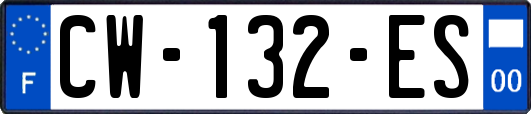 F
CW-132-ES
00